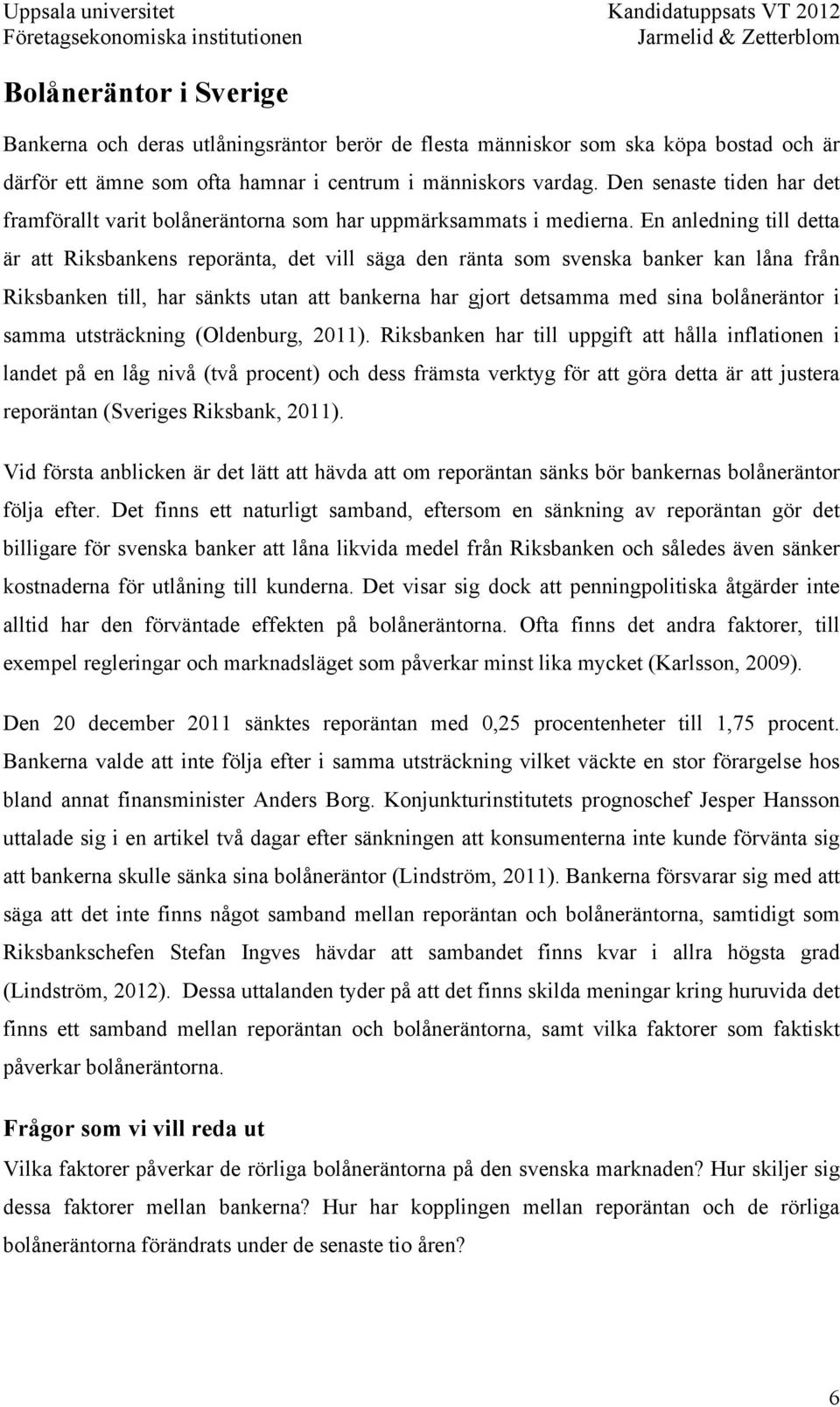 Uppsala universitet
Företagsekonomiska institutionen

Kandidatuppsats VT 2012
Jarmelid & Zetterblom

Bolåneräntor i Sverige

Bankerna och deras utlåningsräntor berör de flesta människor som ska köpa bostad och är därför ett ämne som ofta hamnar i centrum i människors vardag. Den senaste tiden har det framförallt varit bolåneräntorna som har uppmärksammats i medierna. En anledning till detta är att Riksbankens reporänta, det vill säga den ränta som svenska banker kan låna från Riksbanken till, har sänkts utan att bankerna har gjort detsamma med sina bolåneräntor i samma utsträckning (Oldenburg, 2011). Riksbanken har till uppgift att hålla inflationen i landet på en låg nivå (två procent) och dess främsta verktyg för att göra detta är att justera reporäntan (Sveriges Riksbank, 2011).

Vid första anblicken är det lätt att hävda att om reporäntan sänks bör bankernas bolåneräntor följa efter. Det finns ett naturligt samband, eftersom en sänkning av reporäntan gör det billigare för svenska banker att låna likvida medel från Riksbanken och således även sänker kostnaderna för utlåning till kunderna. Det visar sig dock att penningpolitiska åtgärder inte alltid har den förväntade effekten på bolåneräntorna. Ofta finns det andra faktorer, till exempel regleringar och marknadsläget som påverkar minst lika mycket (Karlsson, 2009).

Den 20 december 2011 sänktes reporäntan med 0,25 procentenheter till 1,75 procent. Bankerna valde att inte följa efter i samma utsträckning vilket väckte en stor förargelse hos bland annat finansminister Anders Borg. Konjunkturinstitutets prognoschef Jesper Hansson uttalade sig i en artikel två dagar efter sänkningen att konsumenterna inte kunde förvänta sig att bankerna skulle sänka sina bolåneräntor (Lindström, 2011). Bankerna försvarar sig med att säga att det inte finns något samband mellan reporäntan och bolåneräntorna, samtidigt som Riksbankschefen Stefan Ingves hävdar att sambandet finns kvar i allra högsta grad (Lindström, 2012). Dessa uttalanden tyder på att det finns skilda meningar kring huruvida det finns ett samband mellan reporäntan och bolåneräntorna, samt vilka faktorer som faktiskt påverkar bolåneräntorna.

Frågor som vi vill reda ut
Vilka faktorer påverkar de rörliga bolåneräntorna på den svenska marknaden? Hur skiljer sig dessa faktorer mellan bankerna? Hur har kopplingen mellan reporäntan och de rörliga bolåneräntorna förändrats under de senaste tio åren?

6